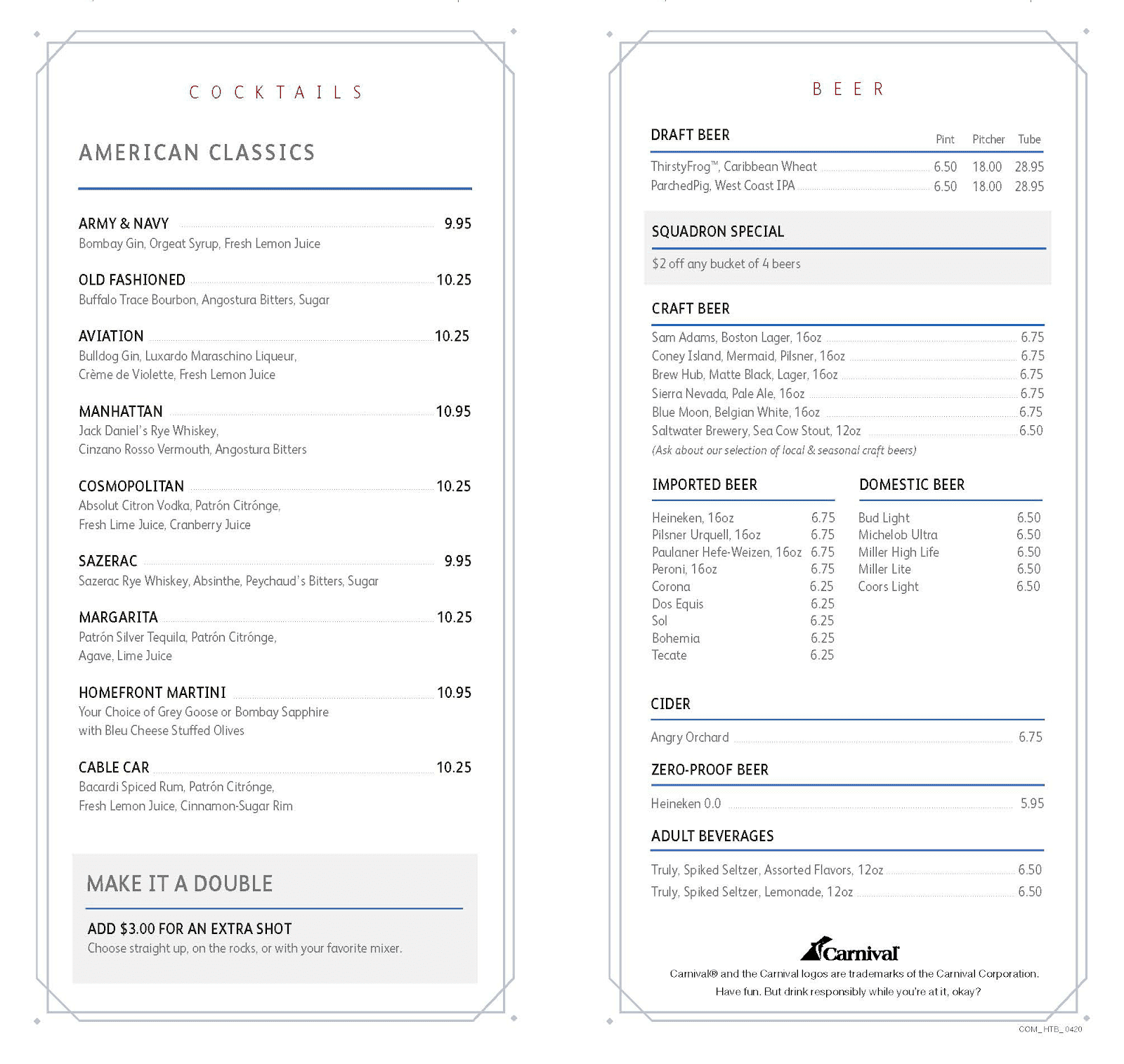 COCKTAILS

AMERICAN CLASSICS

ARMY & NAVY 9.95
Bombay Gin, Orgeat Syrup, Fresh Lemon Juice

OLD FASHIONED 10.25
Buffalo Trace Bourbon, Angostura Bitters, Sugar

AVIATION 10.25
Bulldog Gin, Luxardo Maraschino Liqueur, Crème de Violette, Fresh Lemon Juice

MANHATTAN 10.95
Jack Daniel's Rye Whiskey, Cinzano Rosso Vermouth, Angostura Bitters

COSMOPOLITAN 10.25
Absolut Citron Vodka, Patrón Citrónge, Fresh Lime Juice, Cranberry Juice

SAZERAC 9.95
Sazerac Rye Whiskey, Absinthe, Peychaud's Bitters, Sugar

MARGARITA 10.25
Patrón Silver Tequila, Patrón Citrónge, Agave, Lime Juice

HOMEFRONT MARTINI 10.95
Your Choice of Grey Goose or Bombay Sapphire with Bleu Cheese Stuffed Olives

CABLE CAR 10.25
Bacardi Spiced Rum, Patrón Citrónge, Fresh Lemon Juice, Cinnamon-Sugar Rim

MAKE IT A DOUBLE

ADD $3.00 FOR AN EXTRA SHOT
Choose straight up, on the rocks, or with your favorite mixer.

BEER

| DRAFT BEER | Pint | Pitcher | Tube |
|---|---|---|---|
| ThirstyFrog™, Caribbean Wheat | 6.50 | 18.00 | 28.95 |
| ParchedPig, West Coast IPA | 6.50 | 18.00 | 28.95 |

SQUADRON SPECIAL
$2 off any bucket of 4 beers

CRAFT BEER
Sam Adams, Boston Lager, 16oz 6.75
Coney Island, Mermaid, Pilsner, 16oz 6.75
Brew Hub, Matte Black, Lager, 16oz 6.75
Sierra Nevada, Pale Ale, 16oz 6.75
Blue Moon, Belgian White, 16oz 6.75
Saltwater Brewery, Sea Cow Stout, 12oz 6.50
(Ask about our selection of local & seasonal craft beers)

IMPORTED BEER
Heineken, 16oz 6.75
Pilsner Urquell, 16oz 6.75
Paulaner Hefe-Weizen, 16oz 6.75
Peroni, 16oz 6.75
Corona 6.25
Dos Equis 6.25
Sol 6.25
Bohemia 6.25
Tecate 6.25

DOMESTIC BEER
Bud Light 6.50
Michelob Ultra 6.50
Miller High Life 6.50
Miller Lite 6.50
Coors Light 6.50

CIDER
Angry Orchard 6.75

ZERO-PROOF BEER
Heineken 0.0 5.95

ADULT BEVERAGES
Truly, Spiked Seltzer, Assorted Flavors, 12oz 6.50
Truly, Spiked Seltzer, Lemonade, 12oz 6.50

Carnival

Carnival® and the Carnival logos are trademarks of the Carnival Corporation.
Have fun. But drink responsibly while you're at it, okay?

COM_HTB_0420